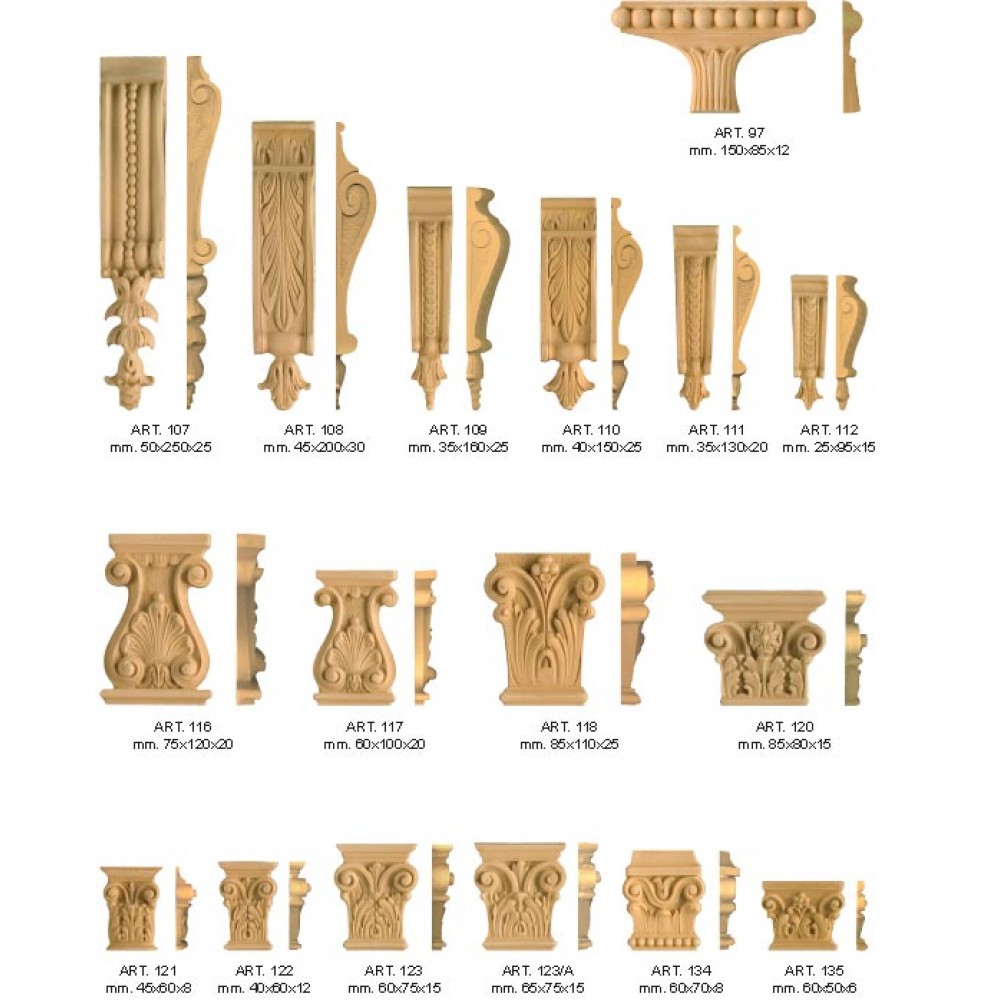 ART. 97
mm. 150x85x12

ART. 107
mm. 50x250x25

ART. 108
mm. 45x200x30

ART. 109
mm. 35x160x25

ART. 110
mm. 40x150x25

ART. 111
mm. 35x130x20

ART. 112
mm. 25x95x15

ART. 116
mm. 75x120x20

ART. 117
mm. 60x100x20

ART. 118
mm. 85x110x25

ART. 120
mm. 85x80x15

ART. 121
mm. 45x60x8

ART. 122
mm. 40x60x12

ART. 123
mm. 60x75x15

ART. 123/A
mm. 65x75x15

ART. 134
mm. 60x70x8

ART. 135
mm. 60x50x6